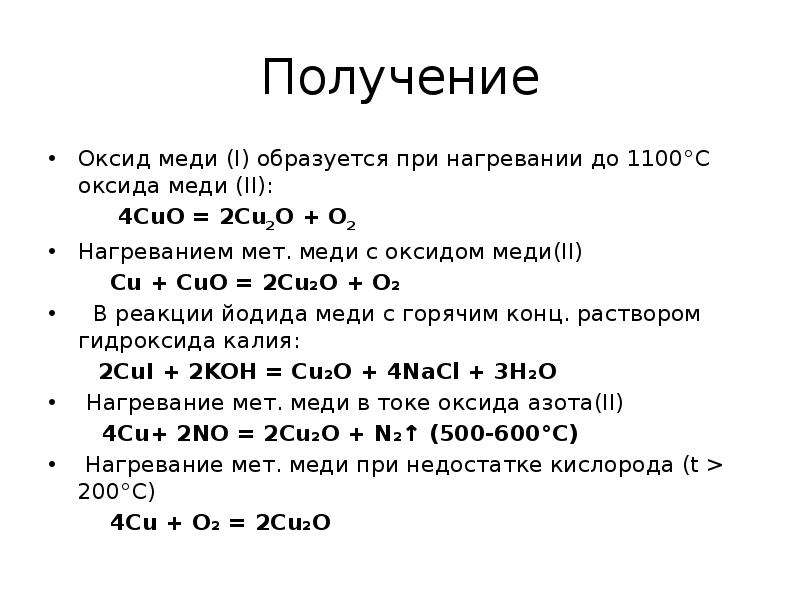 Получение

• Оксид меди (I) образуется при нагревании до 1100°C оксида меди (II):

$4CuO = 2Cu_2O + O_2$

• Нагреванием мет. меди с оксидом меди(II)

$Cu + CuO = 2Cu_2O + O_2$

• В реакции йодида меди с горячим конц. раствором гидроксида калия:

$2CuI + 2KOH = Cu_2O + 4NaCl + 3H_2O$

• Нагревание мет. меди в токе оксида азота(II)

$4Cu + 2NO = 2Cu_2O + N_2\uparrow$ (500-600°C)

• Нагревание мет. меди при недостатке кислорода (t > 200°C)

$4Cu + O_2 = 2Cu_2O$